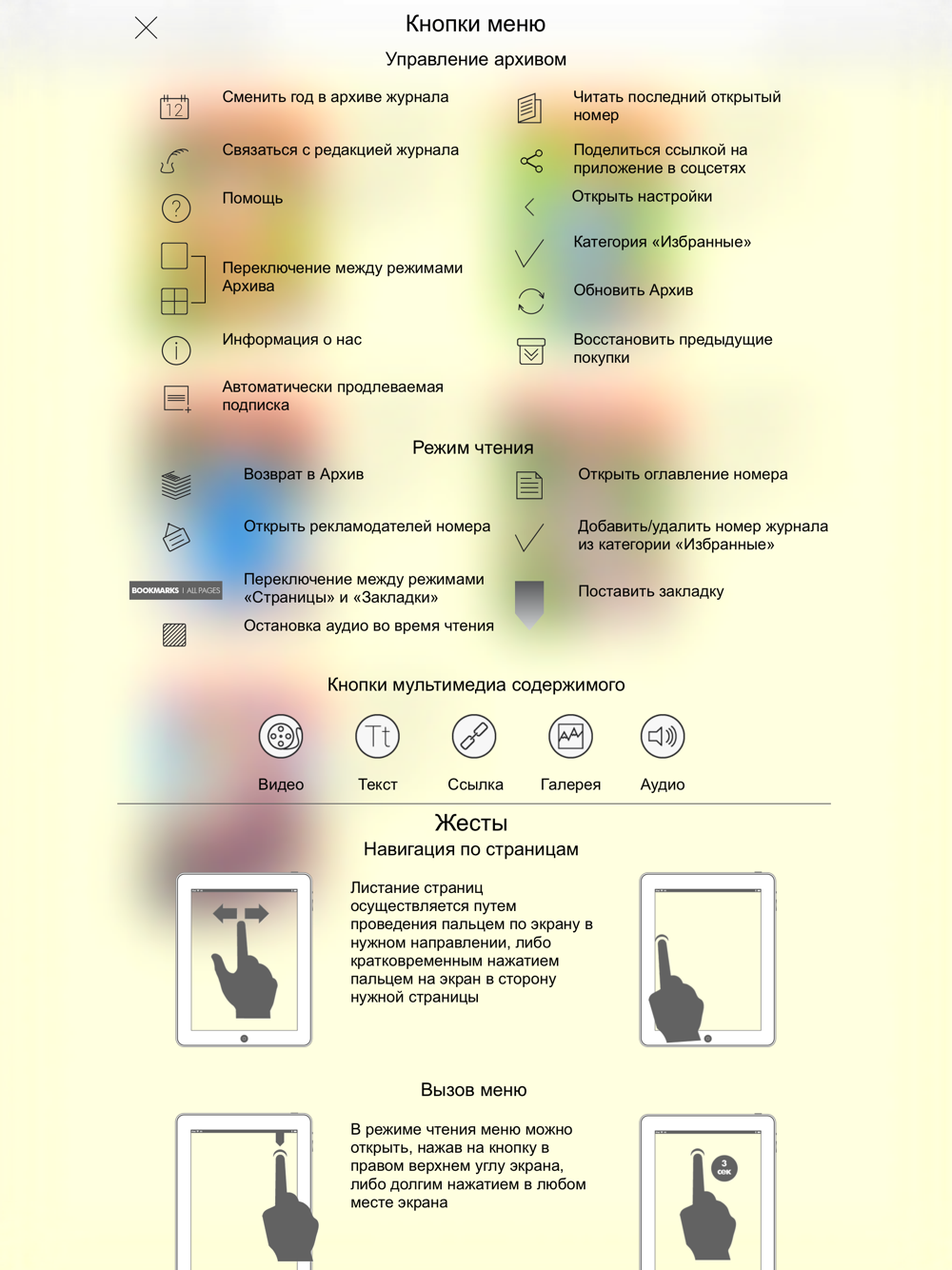 Кнопки меню

Управление архивом

12

Сменить год в архиве журнала

Связаться с редакцией журнала

Помощь

Переключение между режимами Архива

Информация о нас

Автоматически продлеваемая подписка

Читать последний открытый номер

Поделиться ссылкой на приложение в соцсетях

Открыть настройки

Категория «Избранные»

Обновить Архив

Восстановить предыдущие покупки

Режим чтения

Возврат в Архив

Открыть рекламодателей номера

BOOKMARKS | ALL PAGES

Переключение между режимами «Страницы» и «Закладки»

Остановка аудио во время чтения

Открыть оглавление номера

Добавить/удалить номер журнала из категории «Избранные»

Поставить закладку

Кнопки мультимедиа содержимого

Видео

Текст

Ссылка

Галерея

Аудио

Жесты

Навигация по страницам

Листание страниц осуществляется путем проведения пальцем по экрану в нужном направлении, либо кратковременным нажатием пальцем на экран в сторону нужной страницы

Вызов меню

В режиме чтения меню можно открыть, нажав на кнопку в правом верхнем углу экрана, либо долгим нажатием в любом месте экрана

3 сек